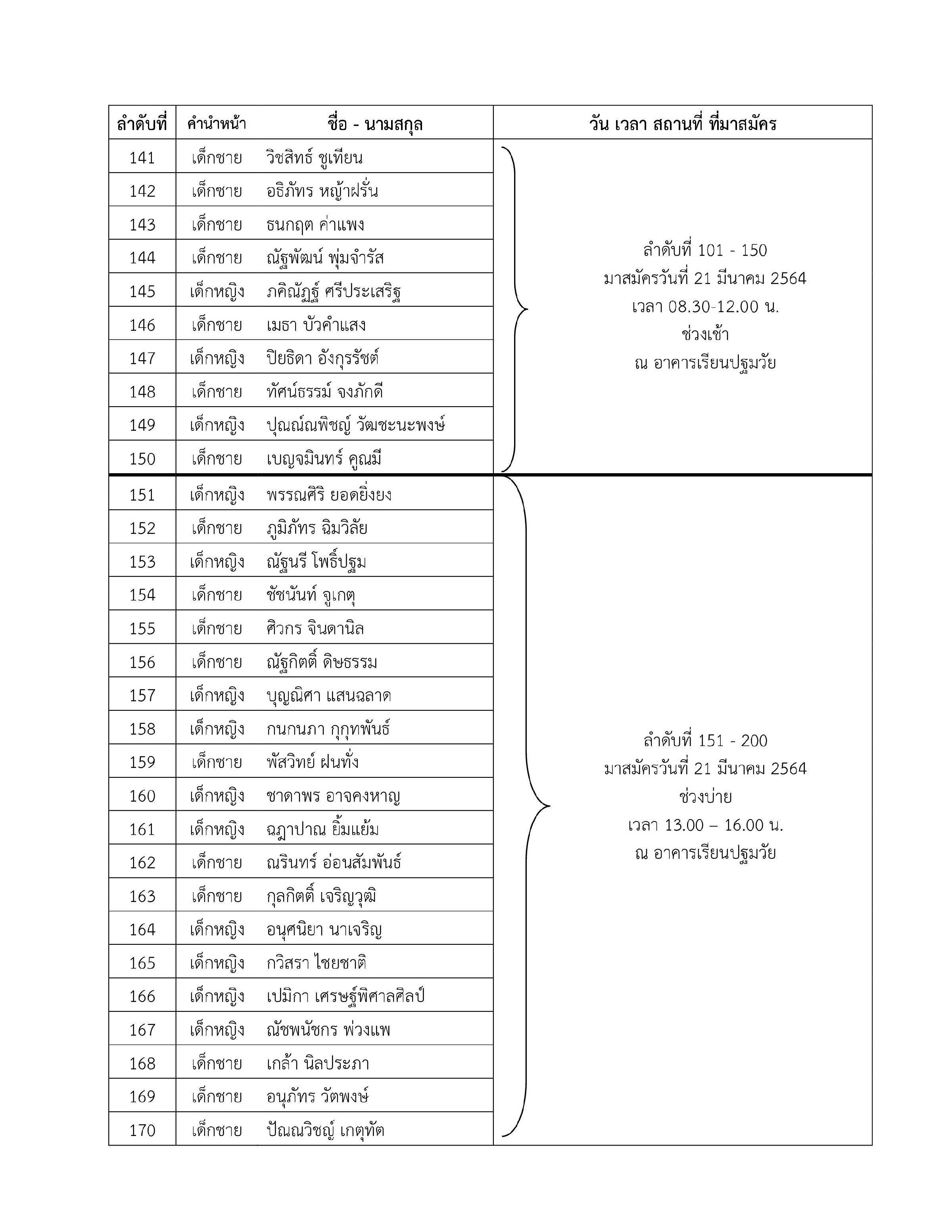 | ลำดับที่ | คำนำหน้า | ชื่อ - นามสกุล | วัน เวลา สถานที่ ที่มาสมัคร |
|---|---|---|---|
| 141 | เด็กชาย | วิชสิทธ์ ชูเทียน | ลำดับที่ 101 - 150 มาสมัครวันที่ 21 มีนาคม 2564 เวลา 08.30-12.00 น. ช่วงเช้า ณ อาคารเรียนปฐมวัย |
| 142 | เด็กชาย | อธิภัทร หญ้าฝรั่น | |
| 143 | เด็กชาย | ธนกฤต ค่าแพง | |
| 144 | เด็กชาย | ณัฐพัฒน์ พุ่มจำรัส | |
| 145 | เด็กหญิง | ภคิณัฏฐ์ ศรีประเสริฐ | |
| 146 | เด็กชาย | เมธา บัวคำแสง | |
| 147 | เด็กหญิง | ปิยธิดา อังกุรรัชต์ | |
| 148 | เด็กชาย | ทัศน์ธรรม์ จงภักดี | |
| 149 | เด็กหญิง | ปุณณ์ณพิชญ์ วัฒชะนะพงษ์ | |
| 150 | เด็กชาย | เบญจมินทร์ คูณมี | |
| 151 | เด็กหญิง | พรรณศิริ ยอดยิ่งยง | ลำดับที่ 151 - 200 มาสมัครวันที่ 21 มีนาคม 2564 ช่วงบ่าย เวลา 13.00 – 16.00 น. ณ อาคารเรียนปฐมวัย |
| 152 | เด็กชาย | ภูมิภัทร ฉิมวิลัย | |
| 153 | เด็กหญิง | ณัฐนรี โพธิ์ปฐม | |
| 154 | เด็กชาย | ชัชนันท์ จูเกตุ | |
| 155 | เด็กชาย | ศิวกร จินดานิล | |
| 156 | เด็กชาย | ณัฐกิตติ์ ดิษธรรม | |
| 157 | เด็กหญิง | บุญณิศา แสนฉลาด | |
| 158 | เด็กหญิง | กนกนภา กุกุทพันธ์ | |
| 159 | เด็กชาย | พัสวิทย์ ฝนทั่ง | |
| 160 | เด็กหญิง | ชาดาพร อาจคงหาญ | |
| 161 | เด็กหญิง | ฉฎาปาณ ยิ้มแย้ม | |
| 162 | เด็กชาย | ณรินทร์ อ่อนสัมพันธ์ | |
| 163 | เด็กชาย | กุลกิตติ์ เจริญวุฒิ | |
| 164 | เด็กหญิง | อนุศนิยา นาเจริญ | |
| 165 | เด็กหญิง | กวิสรา ไชยชาติ | |
| 166 | เด็กหญิง | เปมิกา เศรษฐ์พิศาลศิลป์ | |
| 167 | เด็กหญิง | ณัชพนัชกร พ่วงแพ | |
| 168 | เด็กชาย | เกล้า นิลประภา | |
| 169 | เด็กชาย | อนุภัทร วัตพงษ์ | |
| 170 | เด็กชาย | ปัณณวิชญ์ เกตุทัต | |